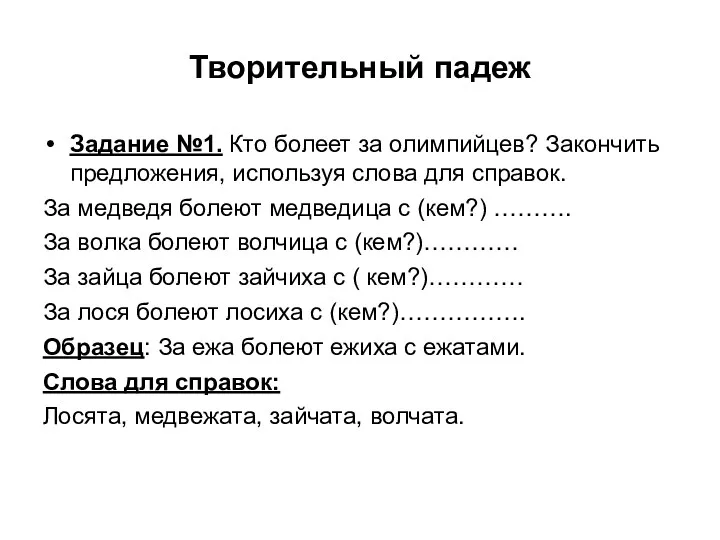 Творительный падеж

• Задание №1. Кто болеет за олимпийцев? Закончить предложения, используя слова для справок.

За медведя болеют медведица с (кем?) ……….

За волка болеют волчица с (кем?)…………

За зайца болеют зайчиха с ( кем?)…………

За лося болеют лосиха с (кем?)…………….

Образец: За ежа болеют ежиха с ежатами.

Слова для справок:

Лосята, медвежата, зайчата, волчата.